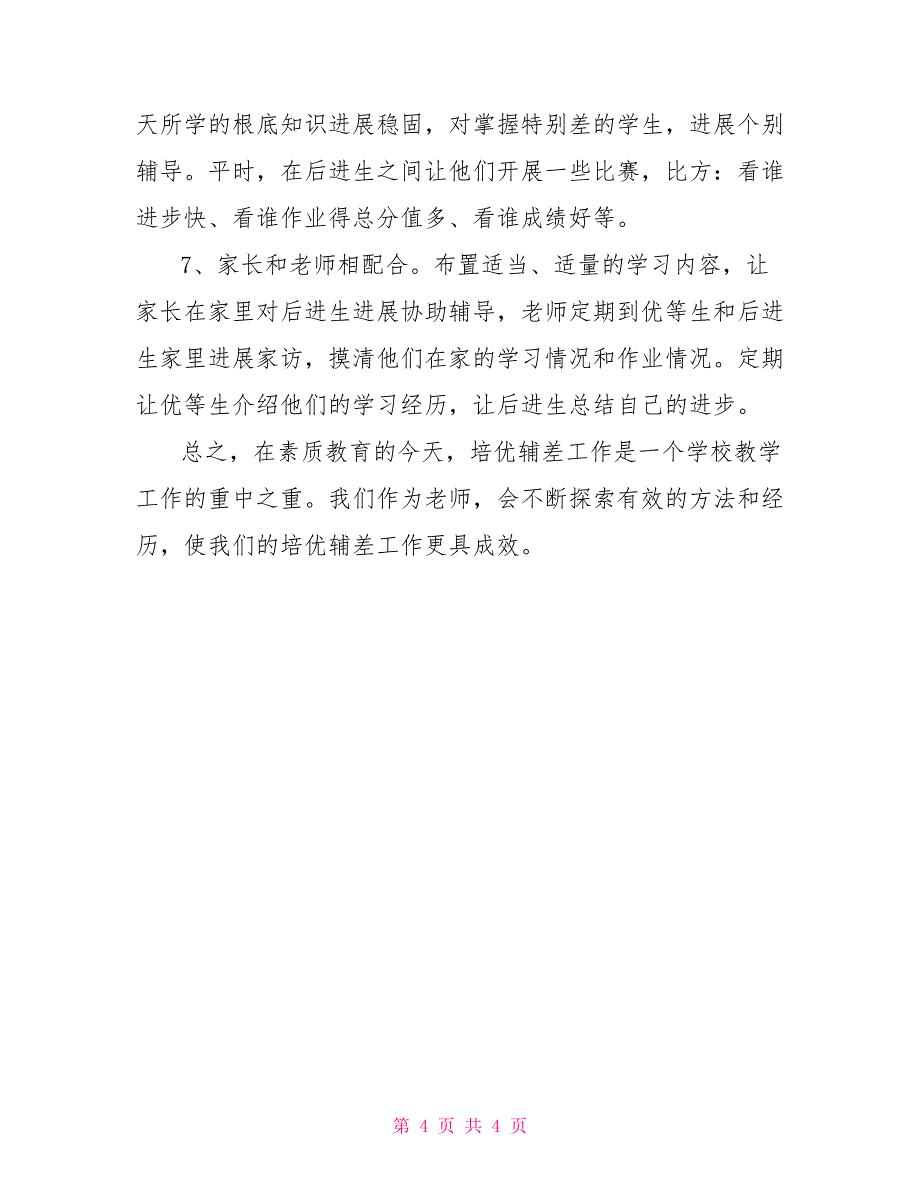 天所学的根底知识进展稳固，对掌握特别差的学生，进展个别辅导。平时，在后进生之间让他们开展一些比赛，比方：看谁进步快、看谁作业得总分值多、看谁成绩好等。

7、家长和老师相配合。布置适当、适量的学习内容，让家长在家里对后进生进展协助辅导，老师定期到优等生和后进生家里进展家访，摸清他们在家的学习情况和作业情况。定期让优等生介绍他们的学习经历，让后进生总结自己的进步。

总之，在素质教育的今天，培优辅差工作是一个学校教学工作的重中之重。我们作为老师，会不断探索有效的方法和经历，使我们的培优辅差工作更具成效。

第 4 页 共 4 页